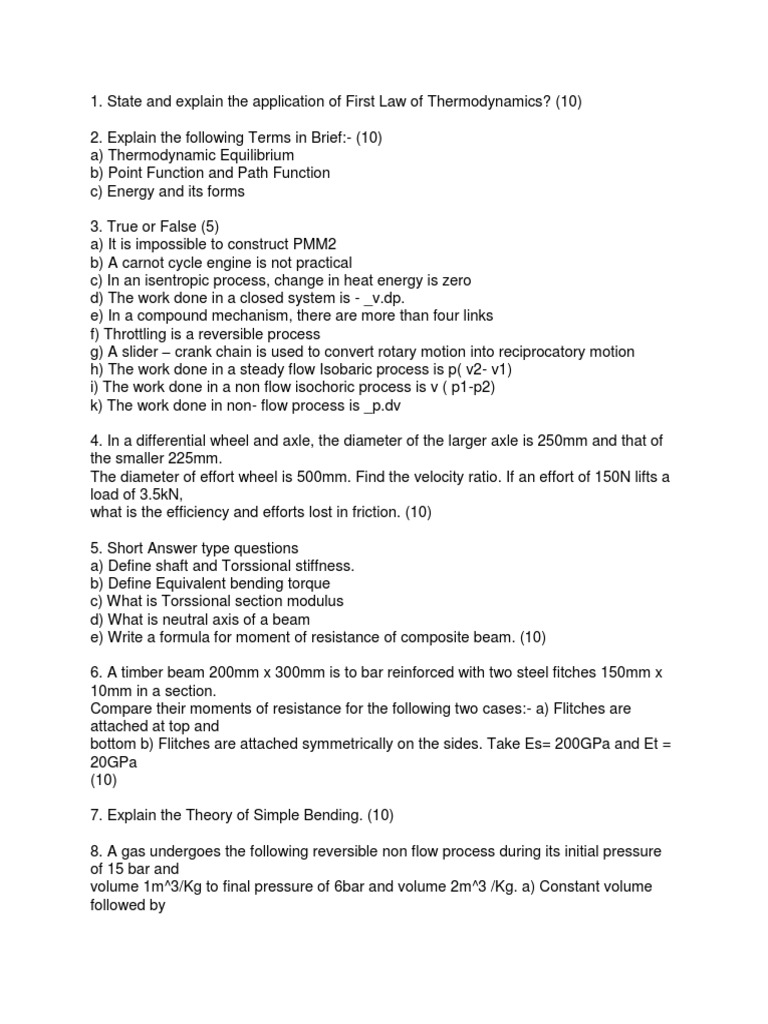 1. State and explain the application of First Law of Thermodynamics? (10)

2. Explain the following Terms in Brief:- (10)
a) Thermodynamic Equilibrium
b) Point Function and Path Function
c) Energy and its forms

3. True or False (5)
a) It is impossible to construct PMM2
b) A carnot cycle engine is not practical
c) In an isentropic process, change in heat energy is zero
d) The work done in a closed system is - _v.dp.
e) In a compound mechanism, there are more than four links
f) Throttling is a reversible process
g) A slider – crank chain is used to convert rotary motion into reciprocatory motion
h) The work done in a steady flow Isobaric process is p( v2- v1)
i) The work done in a non flow isochoric process is v ( p1-p2)
k) The work done in non- flow process is _p.dv

4. In a differential wheel and axle, the diameter of the larger axle is 250mm and that of the smaller 225mm.
The diameter of effort wheel is 500mm. Find the velocity ratio. If an effort of 150N lifts a load of 3.5kN,
what is the efficiency and efforts lost in friction. (10)

5. Short Answer type questions
a) Define shaft and Torssional stiffness.
b) Define Equivalent bending torque
c) What is Torssional section modulus
d) What is neutral axis of a beam
e) Write a formula for moment of resistance of composite beam. (10)

6. A timber beam 200mm x 300mm is to bar reinforced with two steel fitches 150mm x 10mm in a section.
Compare their moments of resistance for the following two cases:- a) Flitches are attached at top and
bottom b) Flitches are attached symmetrically on the sides. Take Es= 200GPa and Et = 20GPa
(10)

7. Explain the Theory of Simple Bending. (10)

8. A gas undergoes the following reversible non flow process during its initial pressure of 15 bar and
volume 1m^3/Kg to final pressure of 6bar and volume 2m^3 /Kg. a) Constant volume followed by